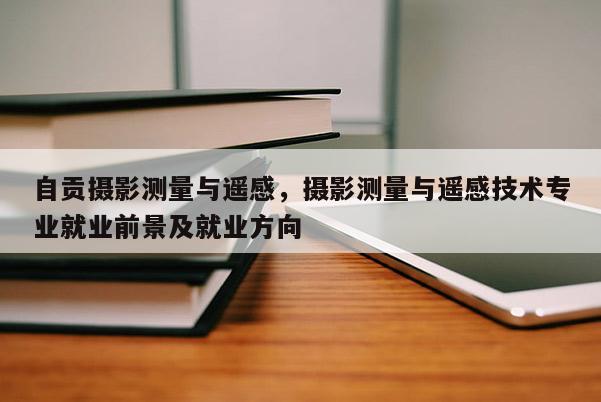 自贡摄影测量与遥感，摄影测量与遥感技术专业就业前景及就业方向